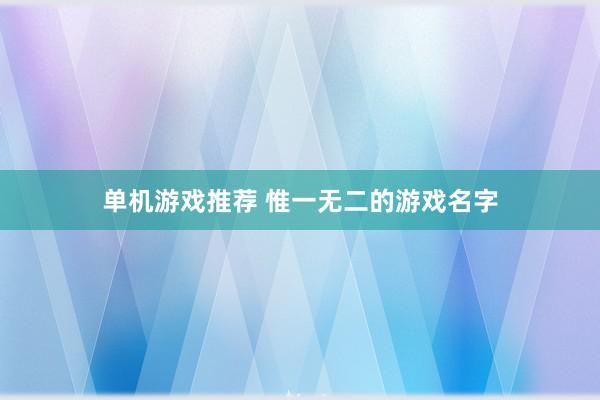 单机游戏推荐 惟一无二的游戏名字